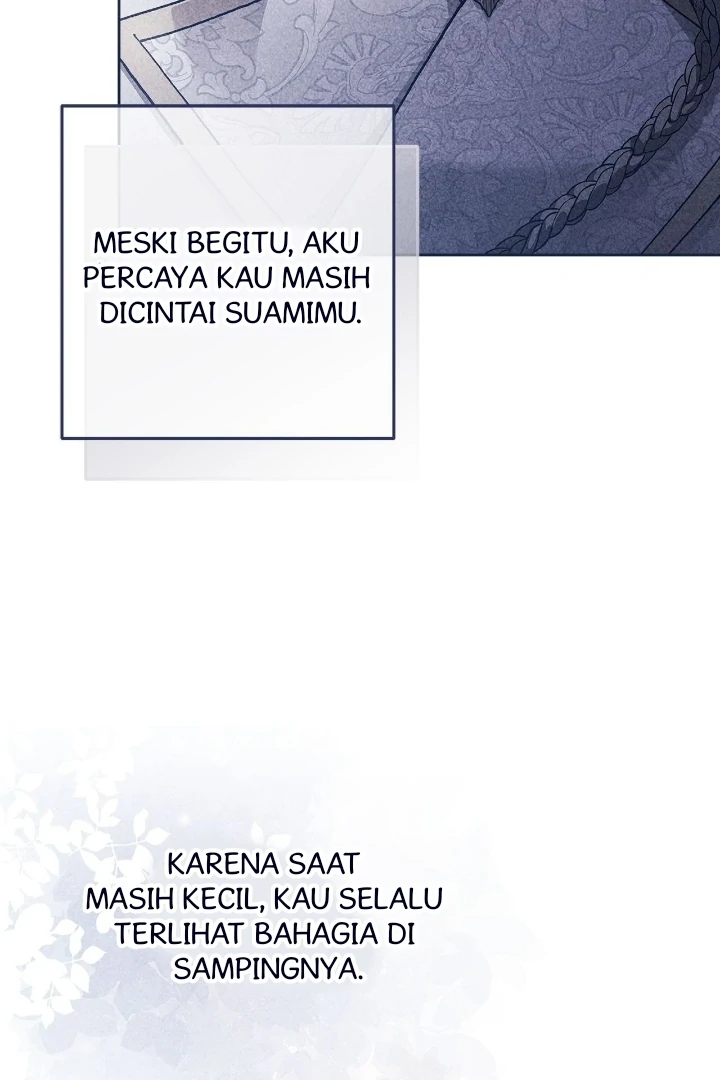 MESKI BEGITU, AKU PERCAYA KAU MASIH DICINTAI SUAMIMU.

KARENA SAAT MASIH KECIL, KAU SELALU TERLIHAT BAHAGIA DI SAMPINGNYA.